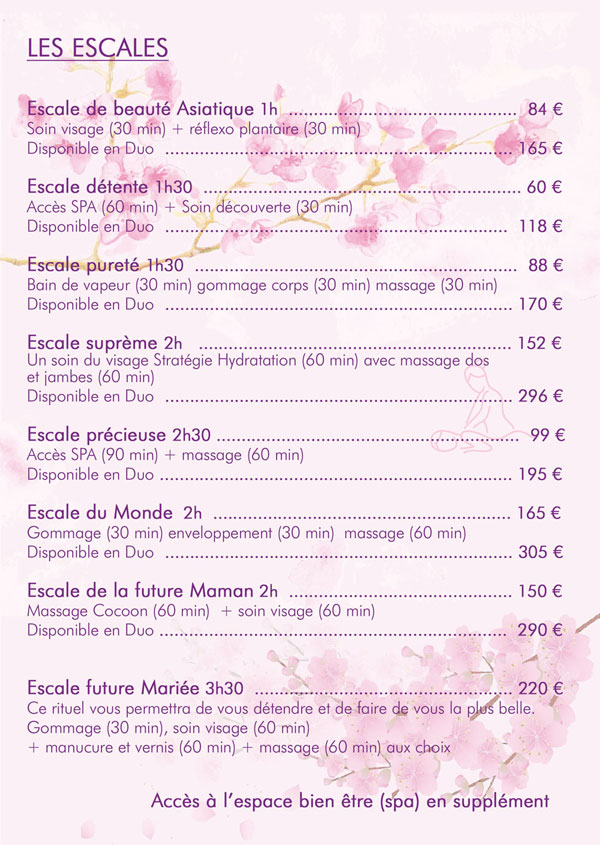 LES ESCALES

Escale de beauté Asiatique 1h 84 €
Soin visage (30 min) + réflexo plantaire (30 min)
Disponible en Duo 165 €

Escale détente 1h30 60 €
Accès SPA (60 min) + Soin découverte (30 min)
Disponible en Duo 118 €

Escale pureté 1h30 88 €
Bain de vapeur (30 min) gommage corps (30 min) massage (30 min)
Disponible en Duo 170 €

Escale suprème 2h 152 €
Un soin du visage Stratégie Hydratation (60 min) avec massage dos et jambes (60 min)
Disponible en Duo 296 €

Escale précieuse 2h30 99 €
Accès SPA (90 min) + massage (60 min)
Disponible en Duo 195 €

Escale du Monde 2h 165 €
Gommage (30 min) enveloppement (30 min) massage (60 min)
Disponible en Duo 305 €

Escale de la future Maman 2h 150 €
Massage Cocoon (60 min) + soin visage (60 min)
Disponible en Duo 290 €

Escale future Mariée 3h30 220 €
Ce rituel vous permettra de vous détendre et de faire de vous la plus belle.
Gommage (30 min), soin visage (60 min)
+ manucure et vernis (60 min) + massage (60 min) aux choix

Accès à l'espace bien être (spa) en supplément